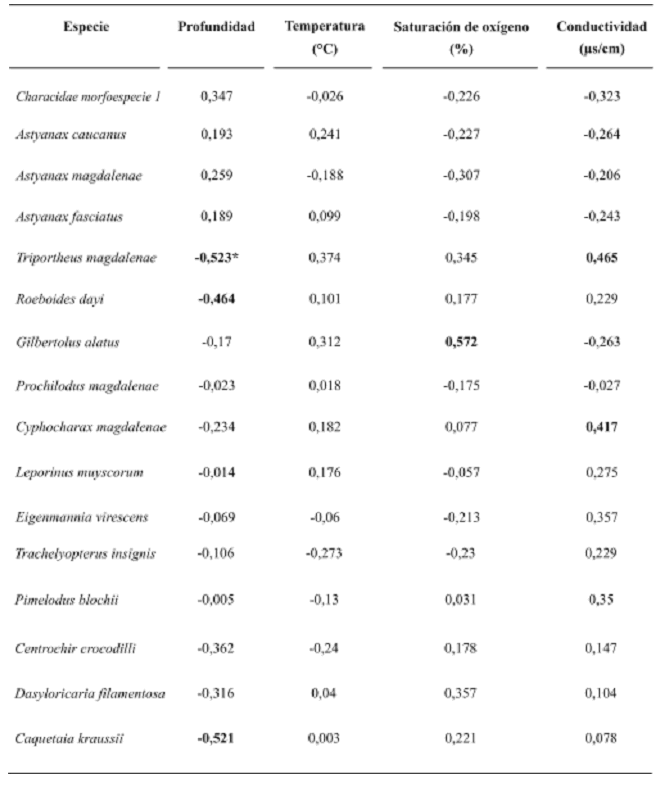 | Especie | Profundidad | Temperatura (°C) | Saturación de oxígeno (%) | Conductividad (µs/cm) |
|---|---|---|---|---|
| Characidae morfoespecie 1 | 0,347 | -0,026 | -0,226 | -0,323 |
| Astyanax caucanus | 0,193 | 0,241 | -0,227 | -0,264 |
| Astyanax magdalenae | 0,259 | -0,188 | -0,307 | -0,206 |
| Astyanax fasciatus | 0,189 | 0,099 | -0,198 | -0,243 |
| Triportheus magdalenae | -0,523* | 0,374 | 0,345 | 0,465 |
| Roeboides dayi | -0,464 | 0,101 | 0,177 | 0,229 |
| Gilbertolus alatus | -0,17 | 0,312 | 0,572 | -0,263 |
| Prochilodus magdalenae | -0,023 | 0,018 | -0,175 | -0,027 |
| Cyphocharax magdalenae | -0,234 | 0,182 | 0,077 | 0,417 |
| Leporinus muyscorum | -0,014 | 0,176 | -0,057 | 0,275 |
| Eigenmannia virescens | -0,069 | -0,06 | -0,213 | 0,357 |
| Trachelyopterus insignis | -0,106 | -0,273 | -0,23 | 0,229 |
| Pimelodus blochii | -0,005 | -0,13 | 0,031 | 0,35 |
| Centrochir crocodilli | -0,362 | -0,24 | 0,178 | 0,147 |
| Dasyloricaria filamentosa | -0,316 | 0,04 | 0,357 | 0,104 |
| Caquetaia kraussii | -0,521 | 0,003 | 0,221 | 0,078 |